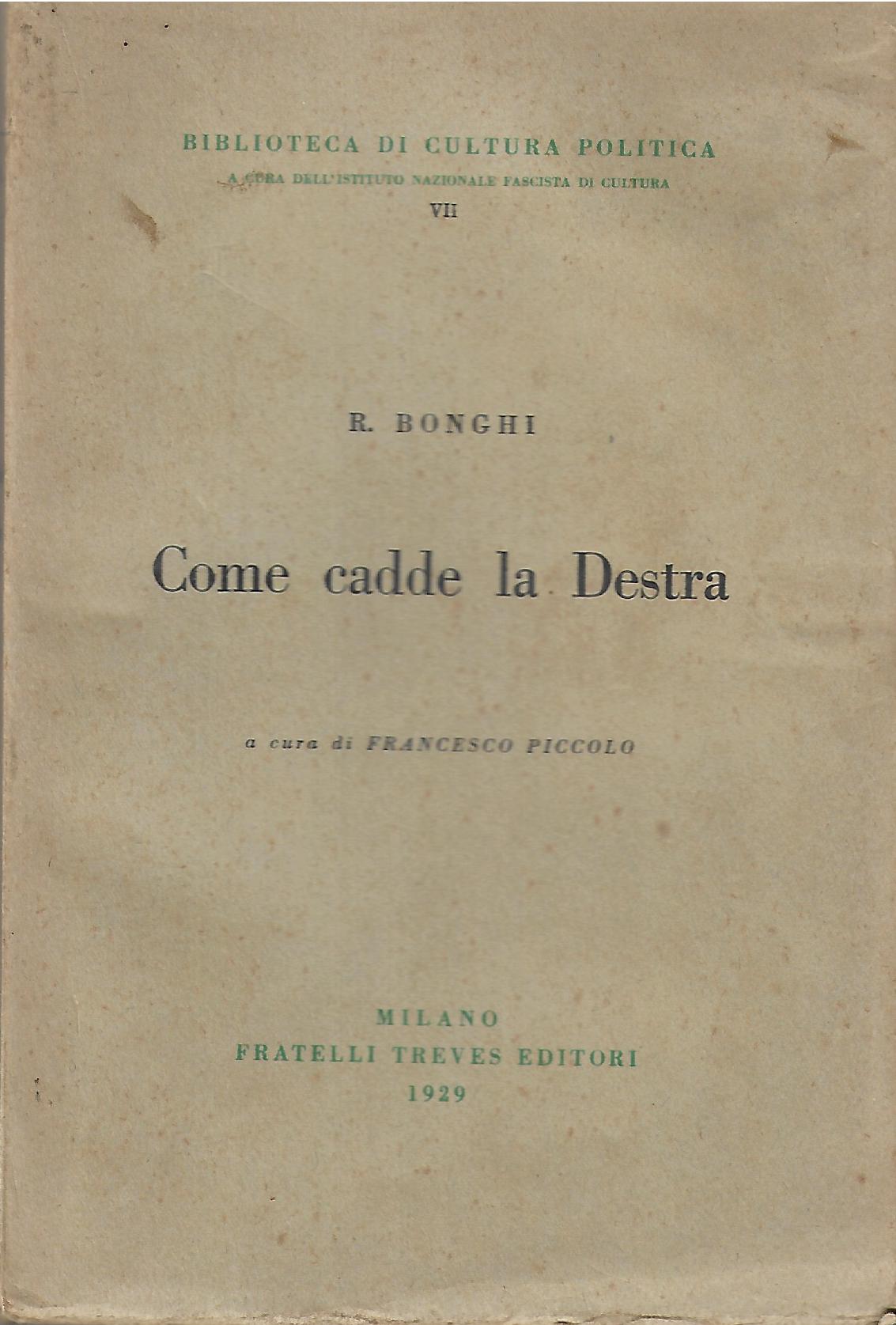 BIBLIOTECA DI CULTURA POLITICA
A CURA DELL'ISTITUTO NAZIONALE FASCISTA DI CULTURA
VII

R. BONGHI

Come cadde la Destra

a cura di FRANCESCO PICCOLO

MILANO
FRATELLI TREVES EDITORI
1929